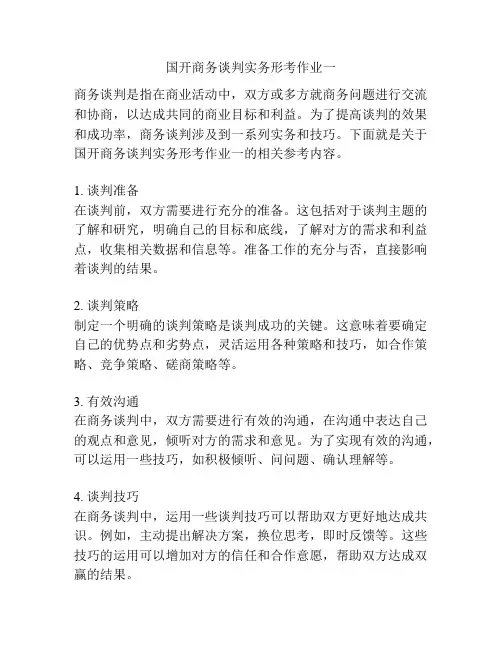 国开商务谈判实务形考作业一

商务谈判是指在商业活动中，双方或多方就商务问题进行交流和协商，以达成共同的商业目标和利益。为了提高谈判的效果和成功率，商务谈判涉及到一系列实务和技巧。下面就是关于国开商务谈判实务形考作业一的相关参考内容。

1. 谈判准备
在谈判前，双方需要进行充分的准备。这包括对于谈判主题的了解和研究，明确自己的目标和底线，了解对方的需求和利益点，收集相关数据和信息等。准备工作的充分与否，直接影响着谈判的结果。

2. 谈判策略
制定一个明确的谈判策略是谈判成功的关键。这意味着要确定自己的优势点和劣势点，灵活运用各种策略和技巧，如合作策略、竞争策略、磋商策略等。

3. 有效沟通
在商务谈判中，双方需要进行有效的沟通，在沟通中表达自己的观点和意见，倾听对方的需求和意见。为了实现有效的沟通，可以运用一些技巧，如积极倾听、问问题、确认理解等。

4. 谈判技巧
在商务谈判中，运用一些谈判技巧可以帮助双方更好地达成共识。例如，主动提出解决方案，换位思考，即时反馈等。这些技巧的运用可以增加对方的信任和合作意愿，帮助双方达成双赢的结果。